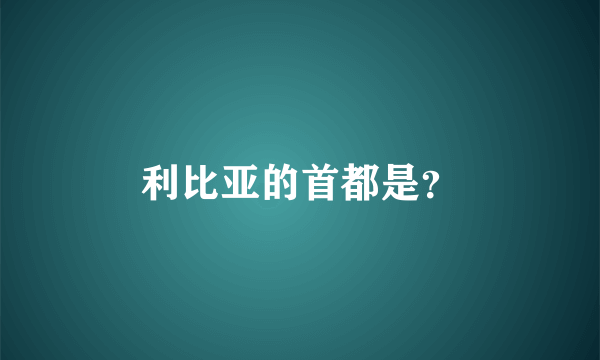 利比亚的首都是?